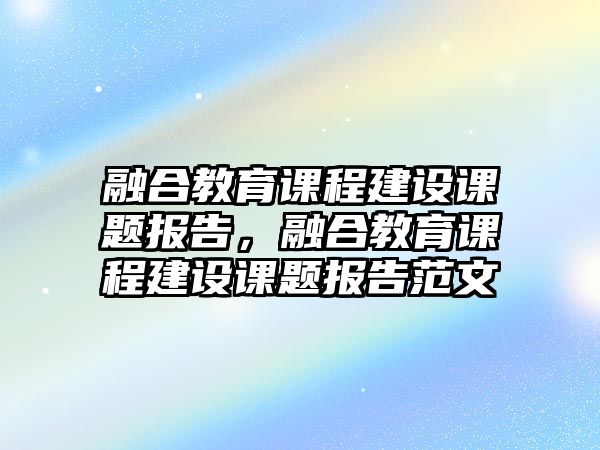 融合教育课程建设课题报告，融合教育课程建设课题报告范文